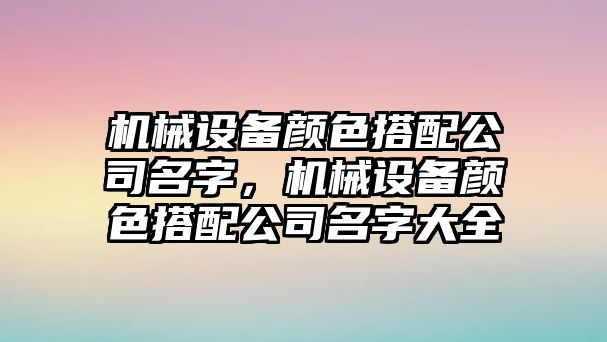 机械设备颜色搭配公司名字，机械设备颜色搭配公司名字大全